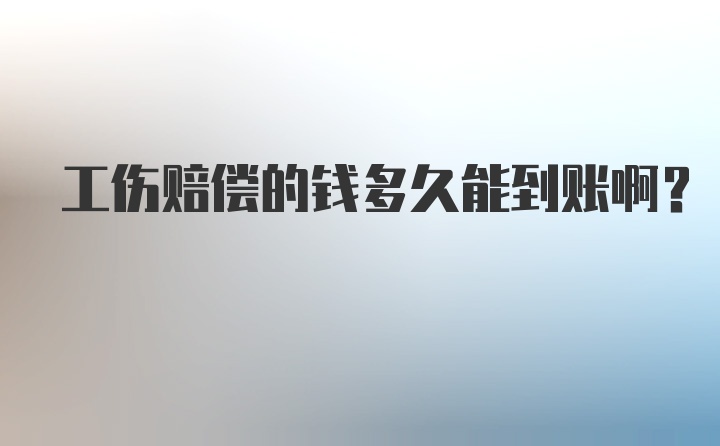 工伤赔偿的钱多久能到账啊？